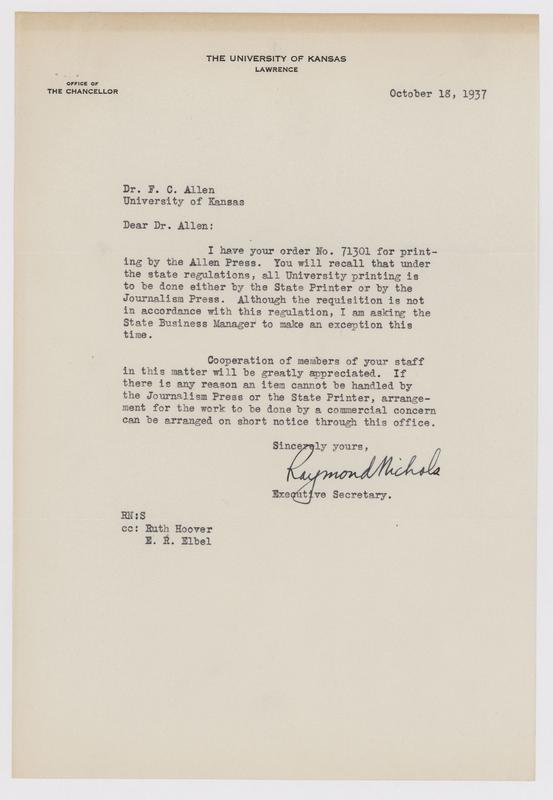 THE UNIVERSITY OF KANSAS
LAWRENCE

OFFICE OF
THE CHANCELLOR

October 18, 1937

Dr. F. C. Allen
University of Kansas

Dear Dr. Allen:

I have your order No. 71301 for printing by the Allen Press. You will recall that under the state regulations, all University printing is to be done either by the State Printer or by the Journalism Press. Although the requisition is not in accordance with this regulation, I am asking the State Business Manager to make an exception this time.

Cooperation of members of your staff in this matter will be greatly appreciated. If there is any reason an item cannot be handled by the Journalism Press or the State Printer, arrangement for the work to be done by a commercial concern can be arranged on short notice through this office.

Sincerely yours,

Raymond Nichols

Executive Secretary.

RN:S
cc: Ruth Hoover
E. R. Elbel